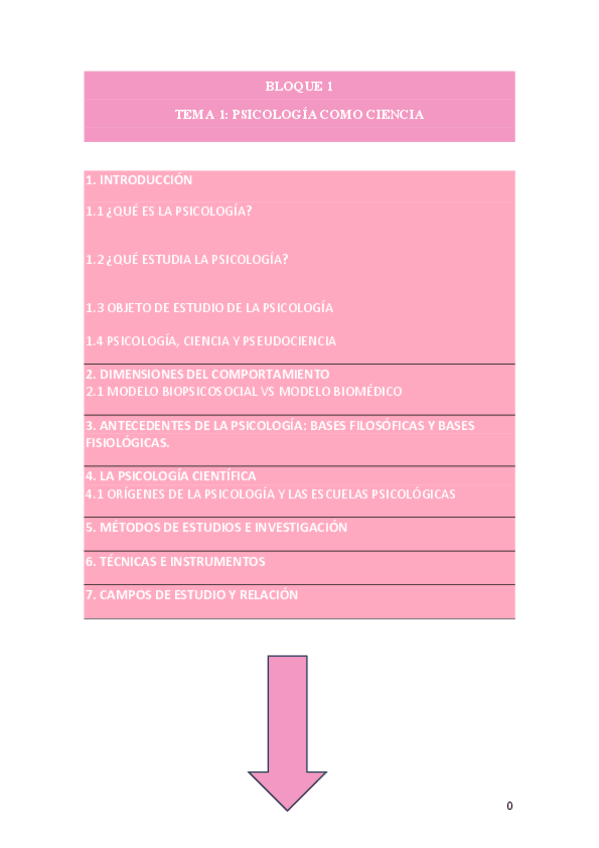 BLOQUE 1

TEMA 1: PSICOLOGÍA COMO CIENCIA

1. INTRODUCCIÓN

1.1 ¿QUÉ ES LA PSICOLOGÍA?

1.2 ¿QUÉ ESTUDIA LA PSICOLOGÍA?

1.3 OBJETO DE ESTUDIO DE LA PSICOLOGÍA

1.4 PSICOLOGÍA, CIENCIA Y PSEUDOCIENCIA

2. DIMENSIONES DEL COMPORTAMIENTO
2.1 MODELO BIOPSICOSOCIAL VS MODELO BIOMÉDICO

3. ANTECEDENTES DE LA PSICOLOGÍA: BASES FILOSÓFICAS Y BASES FISIOLÓGICAS.

4. LA PSICOLOGÍA CIENTÍFICA
4.1 ORÍGENES DE LA PSICOLOGÍA Y LAS ESCUELAS PSICOLÓGICAS

5. MÉTODOS DE ESTUDIOS E INVESTIGACIÓN

6. TÉCNICAS E INSTRUMENTOS

7. CAMPOS DE ESTUDIO Y RELACIÓN

0